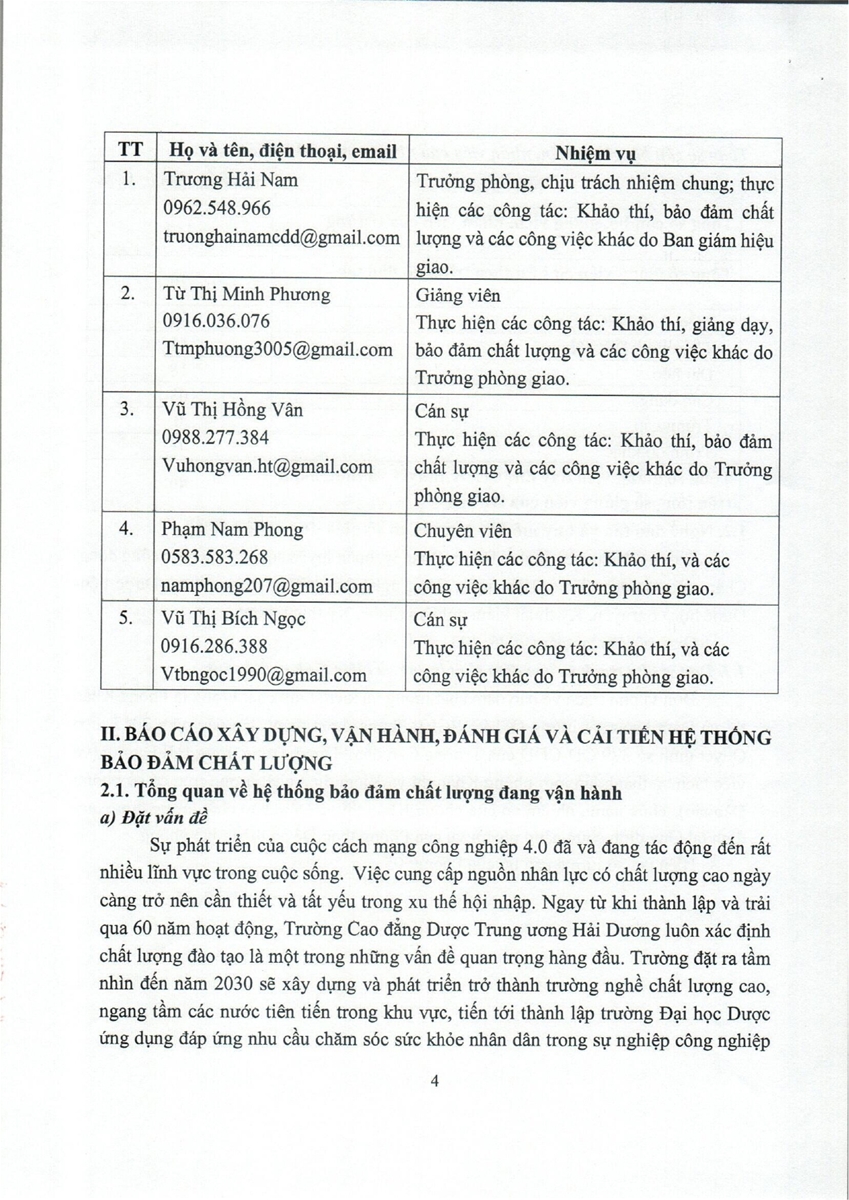 | TT | Họ và tên, điện thoại, email | Nhiệm vụ |
|---|---|---|
| 1. | Trương Hải Nam 0962.548.966 truonghainamcdd@gmail.com | Trưởng phòng, chịu trách nhiệm chung; thực hiện các công tác: Khảo thí, bảo đảm chất lượng và các công việc khác do Ban giám hiệu giao. |
| 2. | Từ Thị Minh Phương 0916.036.076 Ttmphuong3005@gmail.com | Giảng viên Thực hiện các công tác: Khảo thí, giảng dạy, bảo đảm chất lượng và các công việc khác do Trưởng phòng giao. |
| 3. | Vũ Thị Hồng Vân 0988.277.384 Vuhongvan.ht@gmail.com | Cán sự Thực hiện các công tác: Khảo thí, bảo đảm chất lượng và các công việc khác do Trưởng phòng giao. |
| 4. | Phạm Nam Phong 0583.583.268 namphong207@gmail.com | Chuyên viên Thực hiện các công tác: Khảo thí, và các công việc khác do Trưởng phòng giao. |
| 5. | Vũ Thị Bích Ngọc 0916.286.388 Vtbngoc1990@gmail.com | Cán sự Thực hiện các công tác: Khảo thí, và các công việc khác do Trưởng phòng giao. |

II. BÁO CÁO XÂY DỰNG, VẬN HÀNH, ĐÁNH GIÁ VÀ CẢI TIẾN HỆ THỐNG BẢO ĐẢM CHẤT LƯỢNG
2.1. Tổng quan về hệ thống bảo đảm chất lượng đang vận hành
a) Đặt vấn đề
Sự phát triển của cuộc cách mạng công nghiệp 4.0 đã và đang tác động đến rất nhiều lĩnh vực trong cuộc sống. Việc cung cấp nguồn nhân lực có chất lượng cao ngày càng trở nên cần thiết và tất yếu trong xu thế hội nhập. Ngay từ khi thành lập và trải qua 60 năm hoạt động, Trường Cao đẳng Dược Trung ương Hải Dương luôn xác định chất lượng đào tạo là một trong những vấn đề quan trọng hàng đầu. Trường đặt ra tầm nhìn đến năm 2030 sẽ xây dựng và phát triển trở thành trường nghề chất lượng cao, ngang tầm các nước tiên tiến trong khu vực, tiến tới thành lập trường Đại học Dược ứng dụng đáp ứng nhu cầu chăm sóc sức khỏe nhân dân trong sự nghiệp công nghiệp

4